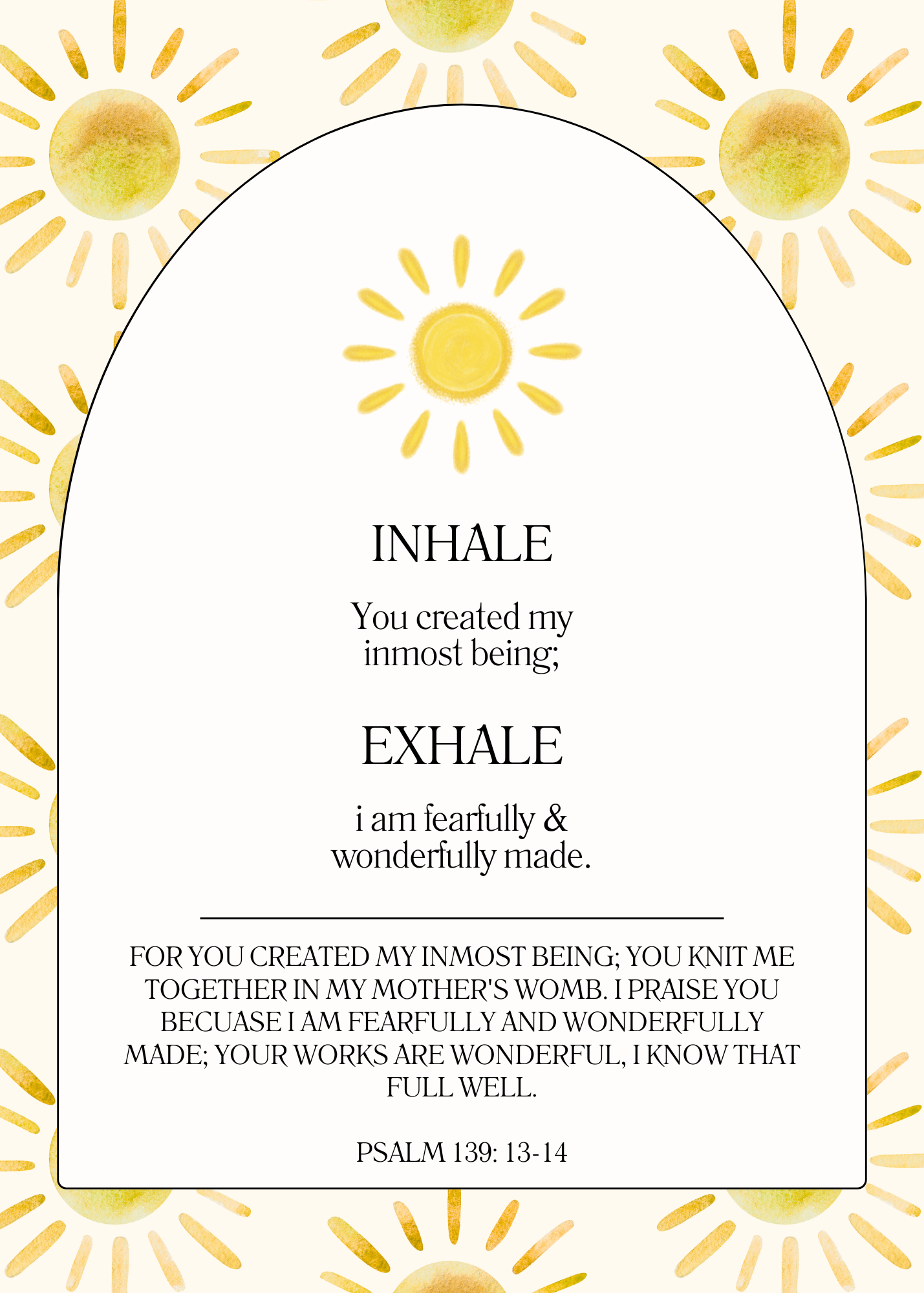 INHALE

You created my inmost being;

EXHALE

i am fearfully & wonderfully made.

FOR YOU CREATED MY INMOST BEING; YOU KNIT ME TOGETHER IN MY MOTHER'S WOMB. I PRAISE YOU BECUASE I AM FEARFULLY AND WONDERFULLY MADE; YOUR WORKS ARE WONDERFUL, I KNOW THAT FULL WELL.

PSALM 139: 13-14